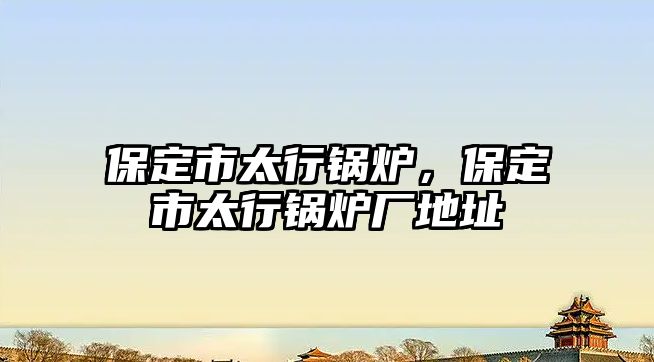 保定市太行锅炉，保定市太行锅炉厂地址